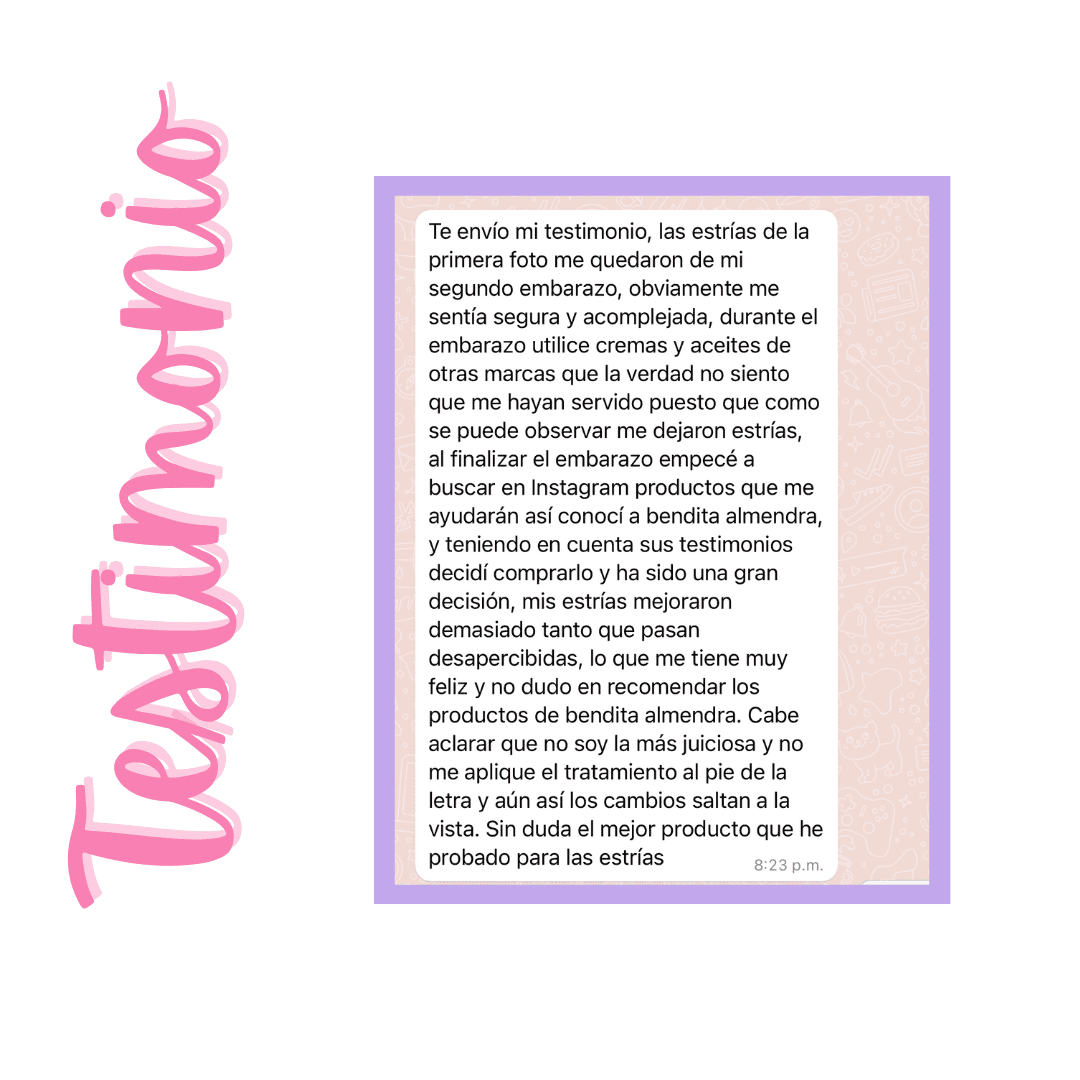 Testimonio

Te envío mi testimonio, las estrías de la primera foto me quedaron de mi segundo embarazo, obviamente me sentía segura y acomplejada, durante el embarazo utilice cremas y aceites de otras marcas que la verdad no siento que me hayan servido puesto que como se puede observar me dejaron estrías, al finalizar el embarazo empecé a buscar en Instagram productos que me ayudarán así conocí a bendita almendra, y teniendo en cuenta sus testimonios decidí comprarlo y ha sido una gran decisión, mis estrías mejoraron demasiado tanto que pasan desapercibidas, lo que me tiene muy feliz y no dudo en recomendar los productos de bendita almendra. Cabe aclarar que no soy la más juiciosa y no me aplique el tratamiento al pie de la letra y aún así los cambios saltan a la vista. Sin duda el mejor producto que he probado para las estrías 8:23 p.m.